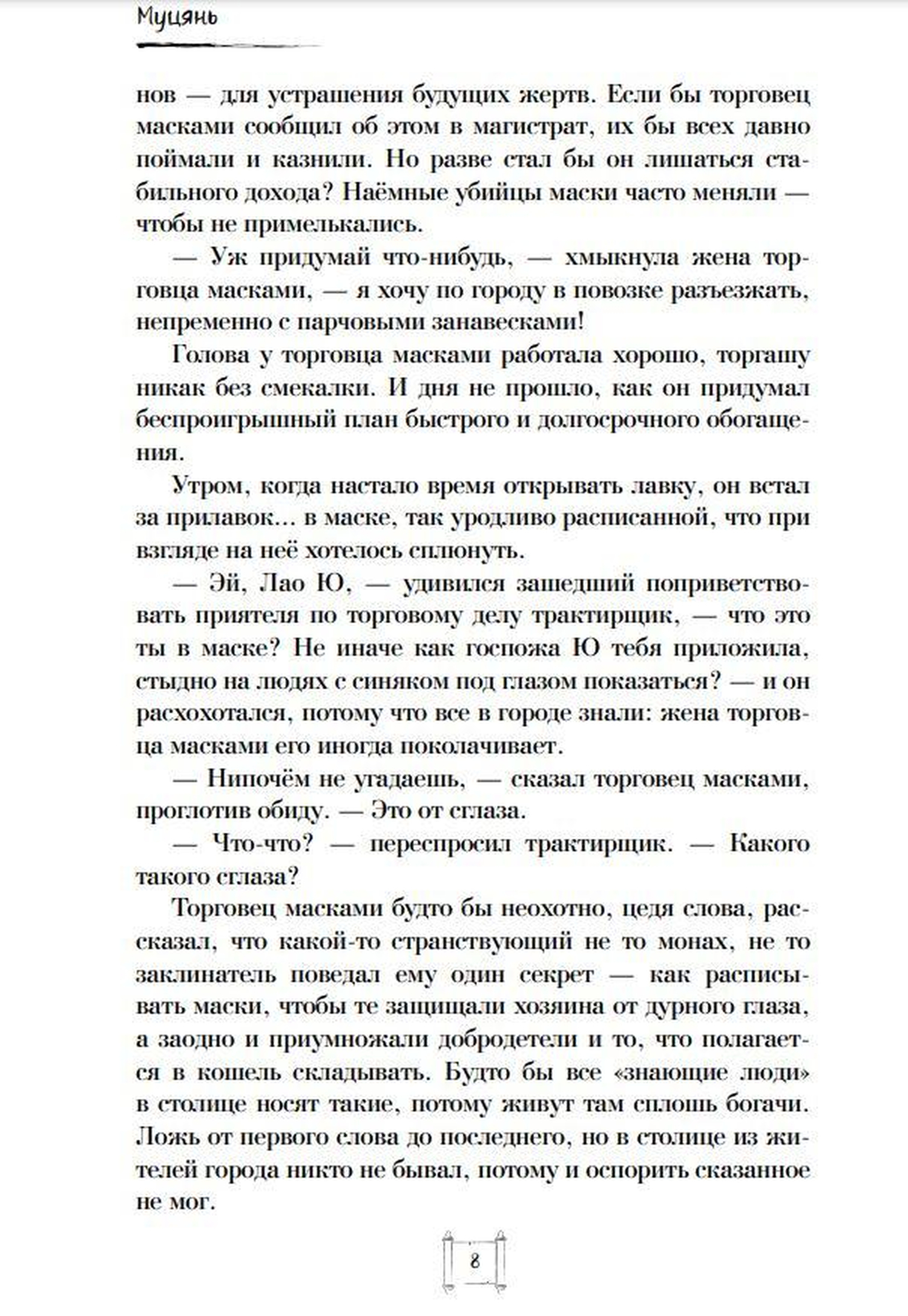 Муцянь

нов — для устрашения будущих жертв. Если бы торговец масками сообщил об этом в магистрат, их бы всех давно поймали и казнили. Но разве стал бы он лишаться стабильного дохода? Наёмные убийцы маски часто меняли — чтобы не примелькались.

— Уж придумай что-нибудь, — хмыкнула жена торговца масками, — я хочу по городу в повозке разъезжать, непременно с парчовыми занавесками!

Голова у торговца масками работала хорошо, торгашу никак без смекалки. И дня не прошло, как он придумал беспроигрышный план быстрого и долгосрочного обогащения.

Утром, когда настало время открывать лавку, он встал за прилавок... в маске, так уродливо расписанной, что при взгляде на неё хотелось сплюнуть.

— Эй, Лао Ю, — удивился зашедший поприветствовать приятеля по торговому делу трактирщик, — что это ты в маске? Не иначе как госпожа Ю тебя приложила, стыдно на людях с синяком под глазом показаться? — и он расхохотался, потому что все в городе знали: жена торговца масками его иногда поколачивает.

— Нипочём не угадаешь, — сказал торговец масками, проглотив обиду. — Это от сглаза.

— Что-что? — переспросил трактирщик. — Какого такого сглаза?

Торговец масками будто бы неохотно, цедя слова, рассказал, что какой-то странствующий не то монах, не то заклинатель поведал ему один секрет — как расписывать маски, чтобы те защищали хозяина от дурного глаза, а заодно и приумножали добродетели и то, что полагается в кошель складывать. Будто бы все «знающие люди» в столице носят такие, потому живут там сплошь богачи. Ложь от первого слова до последнего, но в столице из жителей города никто не бывал, потому и оспорить сказанное не мог.

8